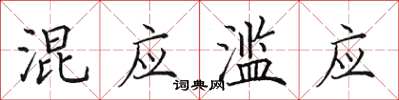 混应滥应
词典网